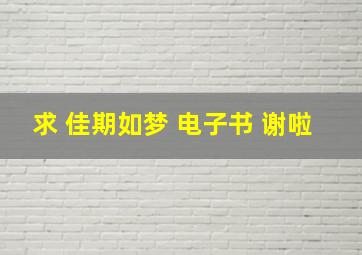 求 佳期如梦 电子书 谢啦